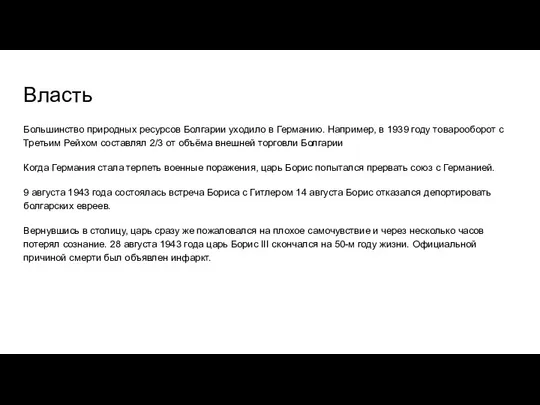 Власть

Большинство природных ресурсов Болгарии уходило в Германию. Например, в 1939 году товарооборот с Третьим Рейхом составлял 2/3 от объёма внешней торговли Болгарии

Когда Германия стала терпеть военные поражения, царь Борис попытался прервать союз с Германией.

9 августа 1943 года состоялась встреча Бориса с Гитлером 14 августа Борис отказался депортировать болгарских евреев.

Вернувшись в столицу, царь сразу же пожаловался на плохое самочувствие и через несколько часов потерял сознание. 28 августа 1943 года царь Борис III скончался на 50-м году жизни. Официальной причиной смерти был объявлен инфаркт.